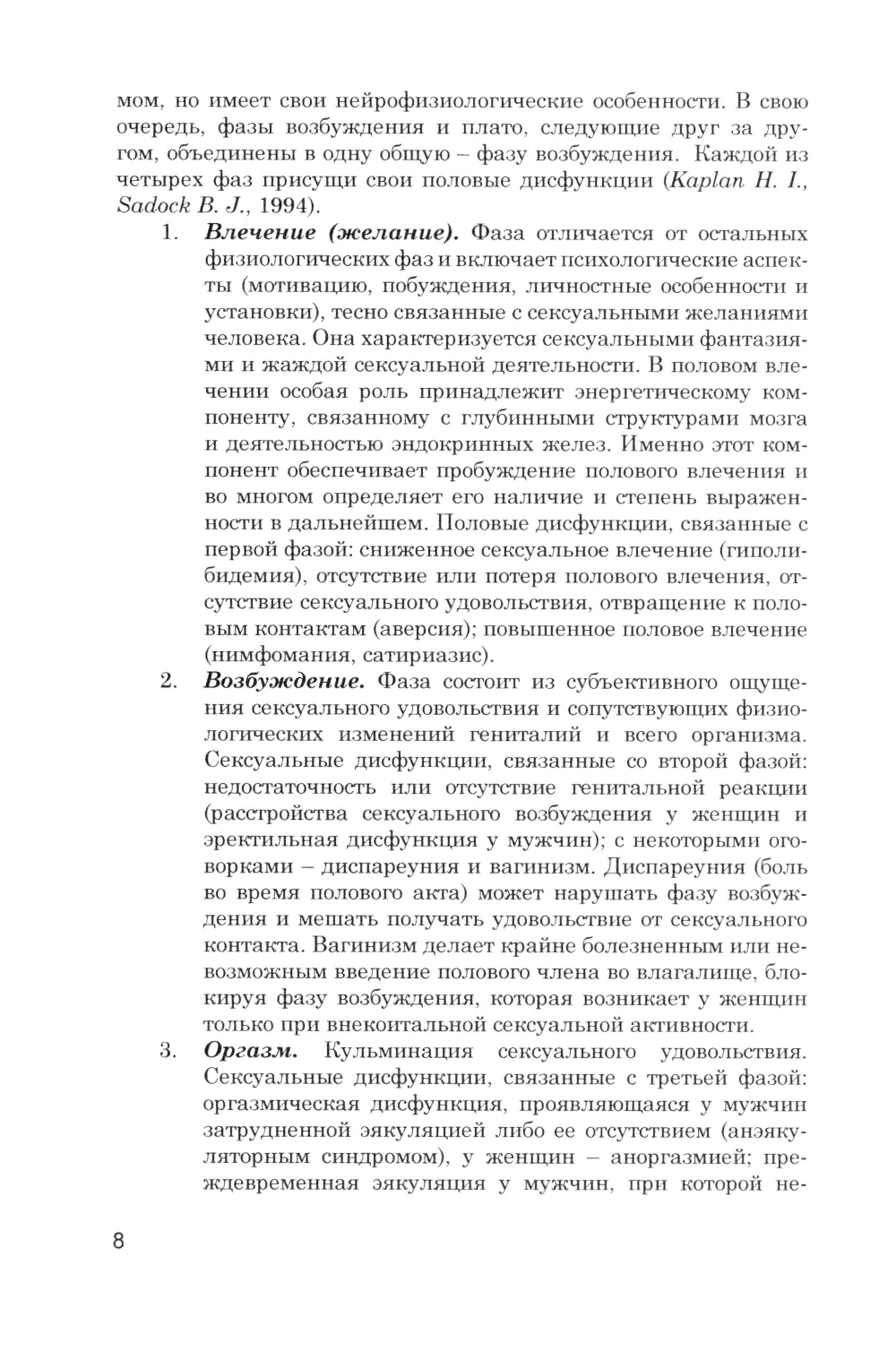 мом, но имеет свои нейрофизиологические особенности. В свою очередь, фазы возбуждения и плато, следующие друг за другом, объединены в одну общую – фазу возбуждения. Каждой из четырех фаз присущи свои половые дисфункции (Kaplan H. I., Sadock B. J., 1994).

1. Влечение (желание). Фаза отличается от остальных физиологических фаз и включает психологические аспекты (мотивацию, побуждения, личностные особенности и установки), тесно связанные с сексуальными желаниями человека. Она характеризуется сексуальными фантазиями и жаждой сексуальной деятельности. В половом влечении особая роль принадлежит энергетическому компоненту, связанному с глубинными структурами мозга и деятельностью эндокринных желез. Именно этот компонент обеспечивает пробуждение полового влечения и во многом определяет его наличие и степень выраженности в дальнейшем. Половые дисфункции, связанные с первой фазой: сниженное сексуальное влечение (гиполибидемия), отсутствие или потеря полового влечения, отсутствие сексуального удовольствия, отвращение к половым контактам (аверсия); повышенное половое влечение (нимфомания, сатириазис).

2. Возбуждение. Фаза состоит из субъективного ощущения сексуального удовольствия и сопутствующих физиологических изменений гениталий и всего организма. Сексуальные дисфункции, связанные со второй фазой: недостаточность или отсутствие генитальной реакции (расстройства сексуального возбуждения у женщин и эректильная дисфункция у мужчин); с некоторыми оговорками – диспареуния и вагинизм. Диспареуния (боль во время полового акта) может нарушать фазу возбуждения и мешать получать удовольствие от сексуального контакта. Вагинизм делает крайне болезненным или невозможным введение полового члена во влагалище, блокируя фазу возбуждения, которая возникает у женщин только при внекоитальной сексуальной активности.

3. Оргазм. Кульминация сексуального удовольствия. Сексуальные дисфункции, связанные с третьей фазой: оргазмическая дисфункция, проявляющаяся у мужчин затрудненной эякуляцией либо ее отсутствием (анэякуляторным синдромом), у женщин – аноргазмией; преждевременная эякуляция у мужчин, при которой не-

8